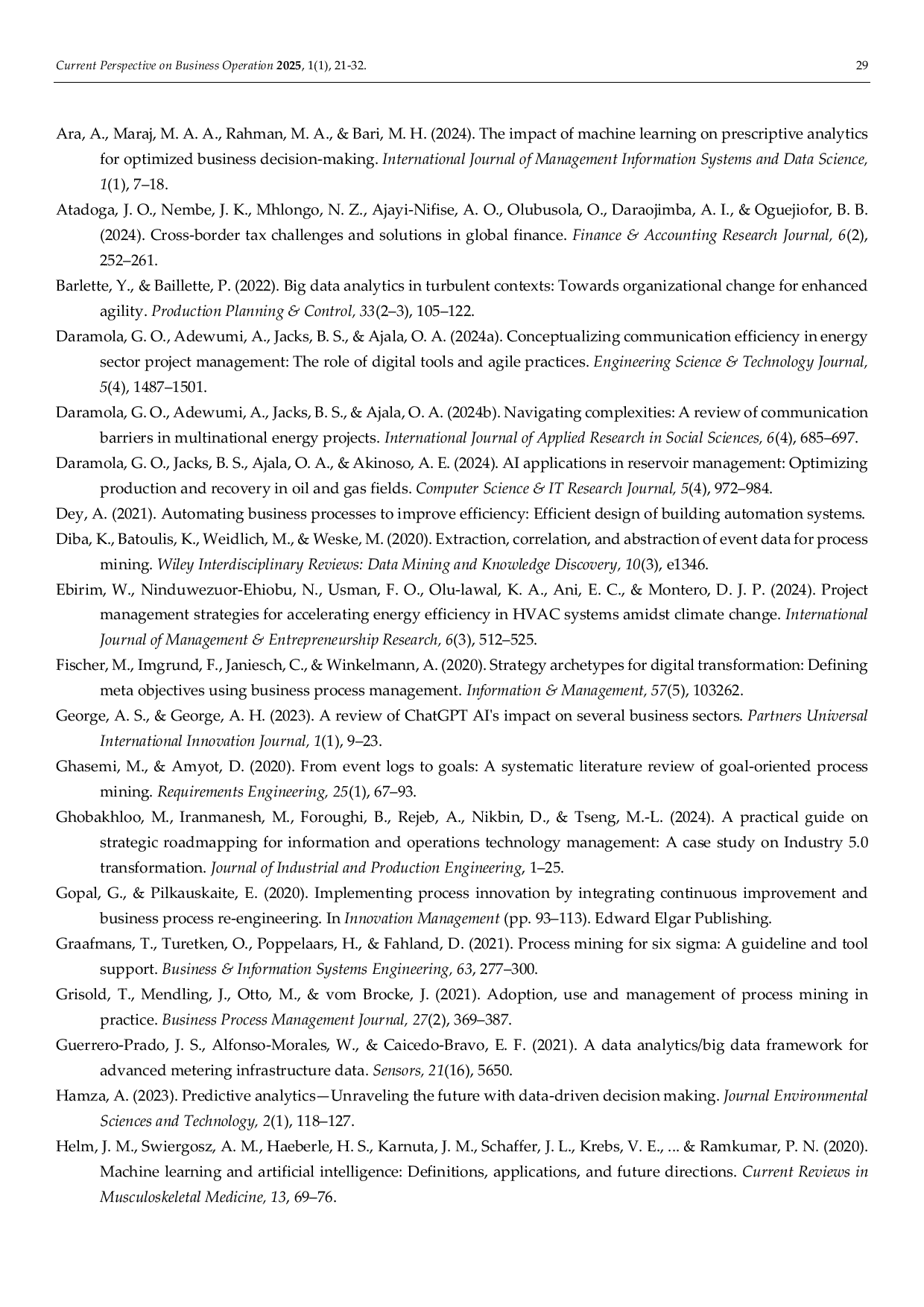 Current Perspective on Business Operation 2025, 1(1), 21-32. 29

Ara, A., Maraj, M. A. A., Rahman, M. A., & Bari, M. H. (2024). The impact of machine learning on prescriptive analytics for optimized business decision-making. International Journal of Management Information Systems and Data Science, 1(1), 7–18.

Atadoga, J. O., Nembe, J. K., Mhlongo, N. Z., Ajayi-Nifise, A. O., Olubusola, O., Daraojimba, A. I., & Oguejiofor, B. B. (2024). Cross-border tax challenges and solutions in global finance. Finance & Accounting Research Journal, 6(2), 252–261.

Barlette, Y., & Baillette, P. (2022). Big data analytics in turbulent contexts: Towards organizational change for enhanced agility. Production Planning & Control, 33(2–3), 105–122.

Daramola, G. O., Adewumi, A., Jacks, B. S., & Ajala, O. A. (2024a). Conceptualizing communication efficiency in energy sector project management: The role of digital tools and agile practices. Engineering Science & Technology Journal, 5(4), 1487–1501.

Daramola, G. O., Adewumi, A., Jacks, B. S., & Ajala, O. A. (2024b). Navigating complexities: A review of communication barriers in multinational energy projects. International Journal of Applied Research in Social Sciences, 6(4), 685–697.

Daramola, G. O., Jacks, B. S., Ajala, O. A., & Akinoso, A. E. (2024). AI applications in reservoir management: Optimizing production and recovery in oil and gas fields. Computer Science & IT Research Journal, 5(4), 972–984.

Dey, A. (2021). Automating business processes to improve efficiency: Efficient design of building automation systems.

Diba, K., Batoulis, K., Weidlich, M., & Weske, M. (2020). Extraction, correlation, and abstraction of event data for process mining. Wiley Interdisciplinary Reviews: Data Mining and Knowledge Discovery, 10(3), e1346.

Ebirim, W., Ninduwezuor-Ehiobu, N., Usman, F. O., Olu-lawal, K. A., Ani, E. C., & Montero, D. J. P. (2024). Project management strategies for accelerating energy efficiency in HVAC systems amidst climate change. International Journal of Management & Entrepreneurship Research, 6(3), 512–525.

Fischer, M., Imgrund, F., Janiesch, C., & Winkelmann, A. (2020). Strategy archetypes for digital transformation: Defining meta objectives using business process management. Information & Management, 57(5), 103262.

George, A. S., & George, A. H. (2023). A review of ChatGPT AI's impact on several business sectors. Partners Universal International Innovation Journal, 1(1), 9–23.

Ghasemi, M., & Amyot, D. (2020). From event logs to goals: A systematic literature review of goal-oriented process mining. Requirements Engineering, 25(1), 67–93.

Ghobakhloo, M., Iranmanesh, M., Foroughi, B., Rejeb, A., Nikbin, D., & Tseng, M.-L. (2024). A practical guide on strategic roadmapping for information and operations technology management: A case study on Industry 5.0 transformation. Journal of Industrial and Production Engineering, 1–25.

Gopal, G., & Pilkauskaite, E. (2020). Implementing process innovation by integrating continuous improvement and business process re-engineering. In Innovation Management (pp. 93–113). Edward Elgar Publishing.

Graafmans, T., Turetken, O., Poppelaars, H., & Fahland, D. (2021). Process mining for six sigma: A guideline and tool support. Business & Information Systems Engineering, 63, 277–300.

Grisold, T., Mendling, J., Otto, M., & vom Brocke, J. (2021). Adoption, use and management of process mining in practice. Business Process Management Journal, 27(2), 369–387.

Guerrero-Prado, J. S., Alfonso-Morales, W., & Caicedo-Bravo, E. F. (2021). A data analytics/big data framework for advanced metering infrastructure data. Sensors, 21(16), 5650.

Hamza, A. (2023). Predictive analytics—Unraveling the future with data-driven decision making. Journal Environmental Sciences and Technology, 2(1), 118–127.

Helm, J. M., Swiergosz, A. M., Haeberle, H. S., Karnuta, J. M., Schaffer, J. L., Krebs, V. E., ... & Ramkumar, P. N. (2020). Machine learning and artificial intelligence: Definitions, applications, and future directions. Current Reviews in Musculoskeletal Medicine, 13, 69–76.